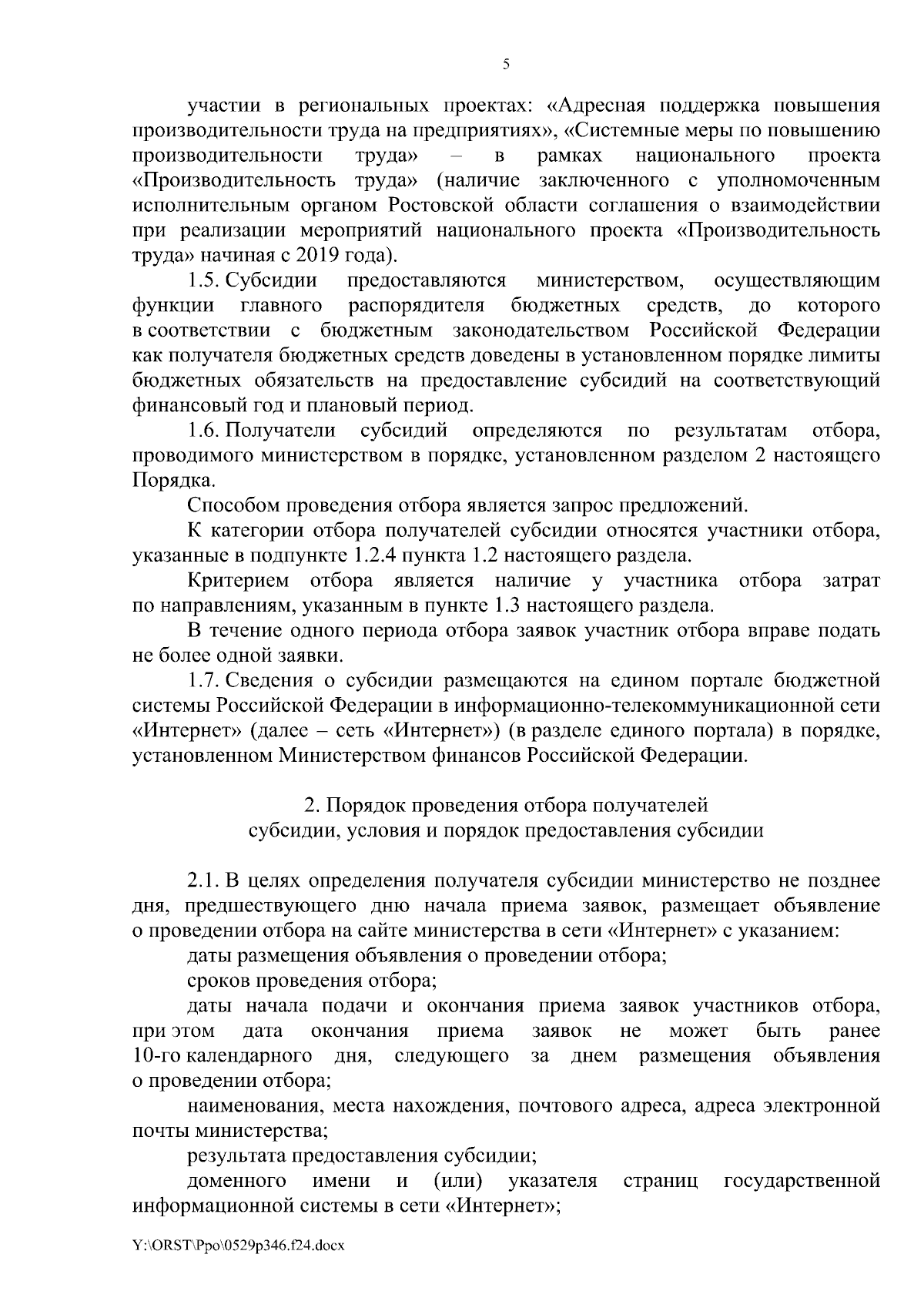 5

участии в региональных проектах: «Адресная поддержка повышения производительности труда на предприятиях», «Системные меры по повышению производительности труда» – в рамках национального проекта «Производительность труда» (наличие заключенного с уполномоченным исполнительным органом Ростовской области соглашения о взаимодействии при реализации мероприятий национального проекта «Производительность труда» начиная с 2019 года).

1.5. Субсидии предоставляются министерством, осуществляющим функции главного распорядителя бюджетных средств, до которого в соответствии с бюджетным законодательством Российской Федерации как получателя бюджетных средств доведены в установленном порядке лимиты бюджетных обязательств на предоставление субсидий на соответствующий финансовый год и плановый период.

1.6. Получатели субсидий определяются по результатам отбора, проводимого министерством в порядке, установленном разделом 2 настоящего Порядка.

Способом проведения отбора является запрос предложений.

К категории отбора получателей субсидии относятся участники отбора, указанные в подпункте 1.2.4 пункта 1.2 настоящего раздела.

Критерием отбора является наличие у участника отбора затрат по направлениям, указанным в пункте 1.3 настоящего раздела.

В течение одного периода отбора заявок участник отбора вправе подать не более одной заявки.

1.7. Сведения о субсидии размещаются на едином портале бюджетной системы Российской Федерации в информационно-телекоммуникационной сети «Интернет» (далее – сеть «Интернет») (в разделе единого портала) в порядке, установленном Министерством финансов Российской Федерации.

2. Порядок проведения отбора получателей субсидии, условия и порядок предоставления субсидии

2.1. В целях определения получателя субсидии министерство не позднее дня, предшествующего дню начала приема заявок, размещает объявление о проведении отбора на сайте министерства в сети «Интернет» с указанием:

даты размещения объявления о проведении отбора;

сроков проведения отбора;

даты начала подачи и окончания приема заявок участников отбора, при этом дата окончания приема заявок не может быть ранее 10-го календарного дня, следующего за днем размещения объявления о проведении отбора;

наименования, места нахождения, почтового адреса, адреса электронной почты министерства;

результата предоставления субсидии;

доменного имени и (или) указателя страниц государственной информационной системы в сети «Интернет»;

Y:\ORST\Ppo\0529p346.f24.docx